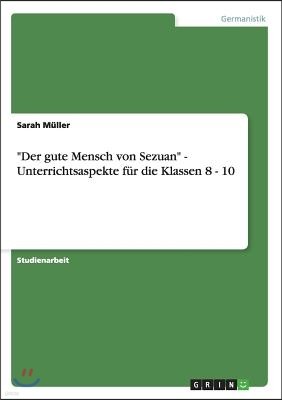 Germanistik

Sarah Müller

"Der gute Mensch von Sezuan" - Unterrichtsaspekte für die Klassen 8 - 10

Studienarbeit

GRIN